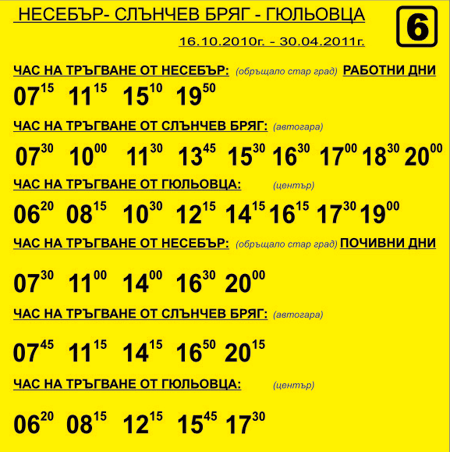 НЕСЕБЪР- СЛЪНЧЕВ БРЯГ - ГЮЛЬОВЦА

6

16.10.2010г. - 30.04.2011г.

ЧАС НА ТРЪГВАНЕ ОТ НЕСЕБЪР: (обръщало стар град) РАБОТНИ ДНИ

$07^{15}$ $11^{15}$ $15^{10}$ $19^{50}$

ЧАС НА ТРЪГВАНЕ ОТ СЛЪНЧЕВ БРЯГ: (автогара)

$07^{30}$ $10^{00}$ $11^{30}$ $13^{45}$ $15^{30}$ $16^{30}$ $17^{00}$ $18^{30}$ $20^{00}$

ЧАС НА ТРЪГВАНЕ ОТ ГЮЛЬОВЦА: (център)

$06^{20}$ $08^{15}$ $10^{30}$ $12^{15}$ $14^{15}$ $16^{15}$ $17^{30}$ $19^{00}$

ЧАС НА ТРЪГВАНЕ ОТ НЕСЕБЪР: (обръщало стар град) ПОЧИВНИ ДНИ

$07^{30}$ $11^{00}$ $14^{00}$ $16^{30}$ $20^{00}$

ЧАС НА ТРЪГВАНЕ ОТ СЛЪНЧЕВ БРЯГ: (автогара)

$07^{45}$ $11^{15}$ $14^{15}$ $16^{50}$ $20^{15}$

ЧАС НА ТРЪГВАНЕ ОТ ГЮЛЬОВЦА: (център)

$06^{20}$ $08^{15}$ $12^{15}$ $15^{45}$ $17^{30}$